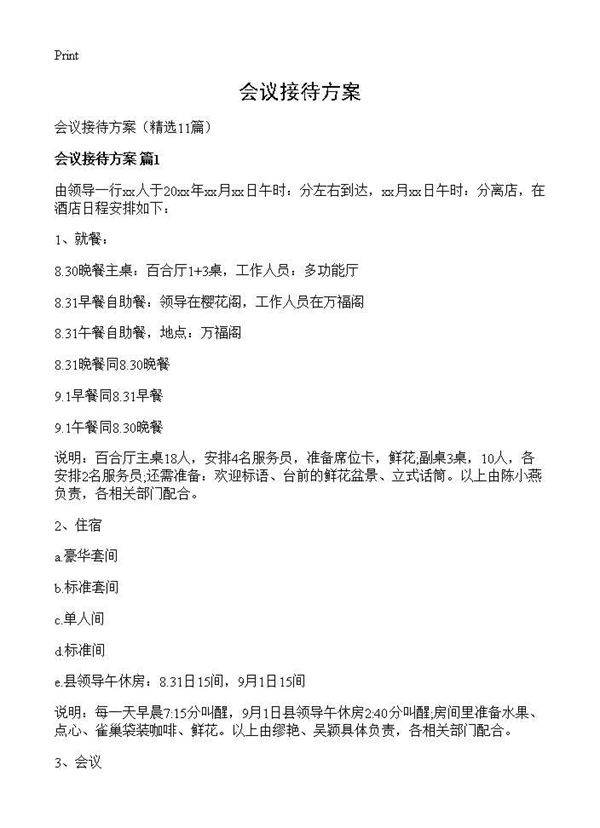 Print

会议接待方案

会议接待方案（精选11篇）

会议接待方案 篇1

由领导一行xx人于20xx年xx月xx日午时：分左右到达，xx月xx日午时：分离店，在酒店日程安排如下：

1、就餐：

8.30晚餐主桌：百合厅1+3桌，工作人员：多功能厅

8.31早餐自助餐：领导在樱花阁，工作人员在万福阁

8.31午餐自助餐，地点：万福阁

8.31晚餐同8.30晚餐

9.1早餐同8.31早餐

9.1午餐同8.30晚餐

说明：百合厅主桌18人，安排4名服务员，准备席位卡，鲜花;副桌3桌，10人，各安排2名服务员;还需准备：欢迎标语、台前的鲜花盆景、立式话筒。以上由陈小燕负责，各相关部门配合。

2、住宿

a.豪华套间

b.标准套间

c.单人间

d.标准间

e.县领导午休房：8.31日15间，9月1日15间

说明：每一天早晨7:15分叫醒，9月1日县领导午休房2:40分叫醒;房间里准备水果、点心、雀巢袋装咖啡、鲜花。以上由缪艳、吴颖具体负责，各相关部门配合。

3、会议